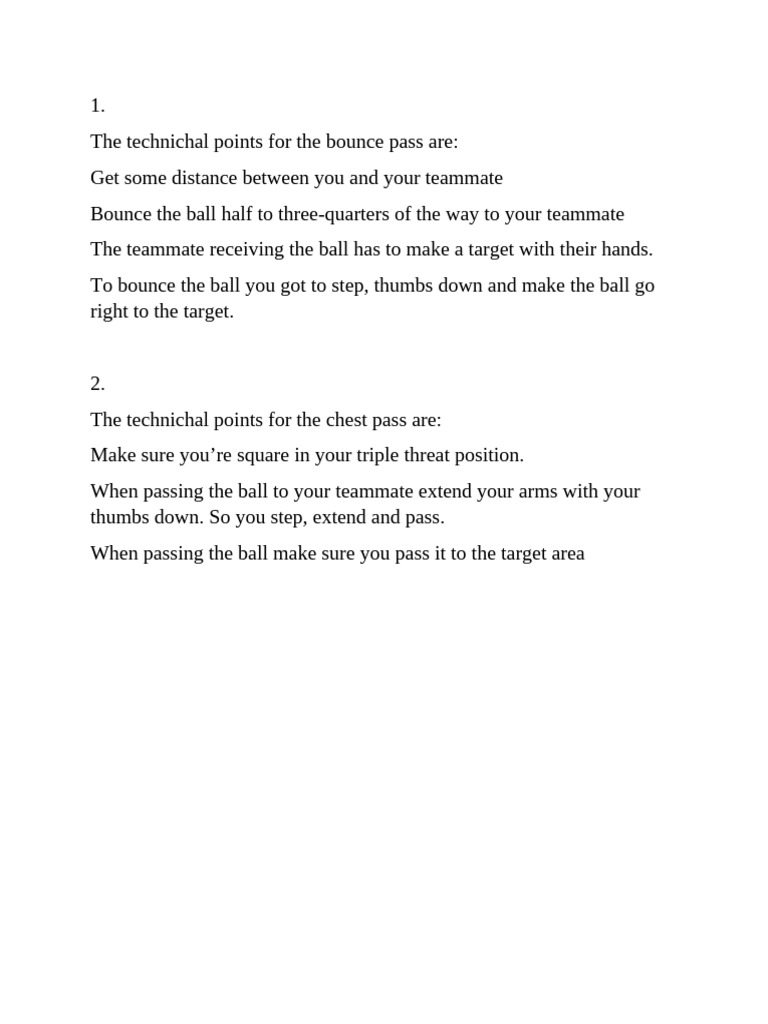 1.

The technichal points for the bounce pass are:

Get some distance between you and your teammate

Bounce the ball half to three-quarters of the way to your teammate

The teammate receiving the ball has to make a target with their hands.

To bounce the ball you got to step, thumbs down and make the ball go right to the target.

2.

The technichal points for the chest pass are:

Make sure you’re square in your triple threat position.

When passing the ball to your teammate extend your arms with your thumbs down. So you step, extend and pass.

When passing the ball make sure you pass it to the target area